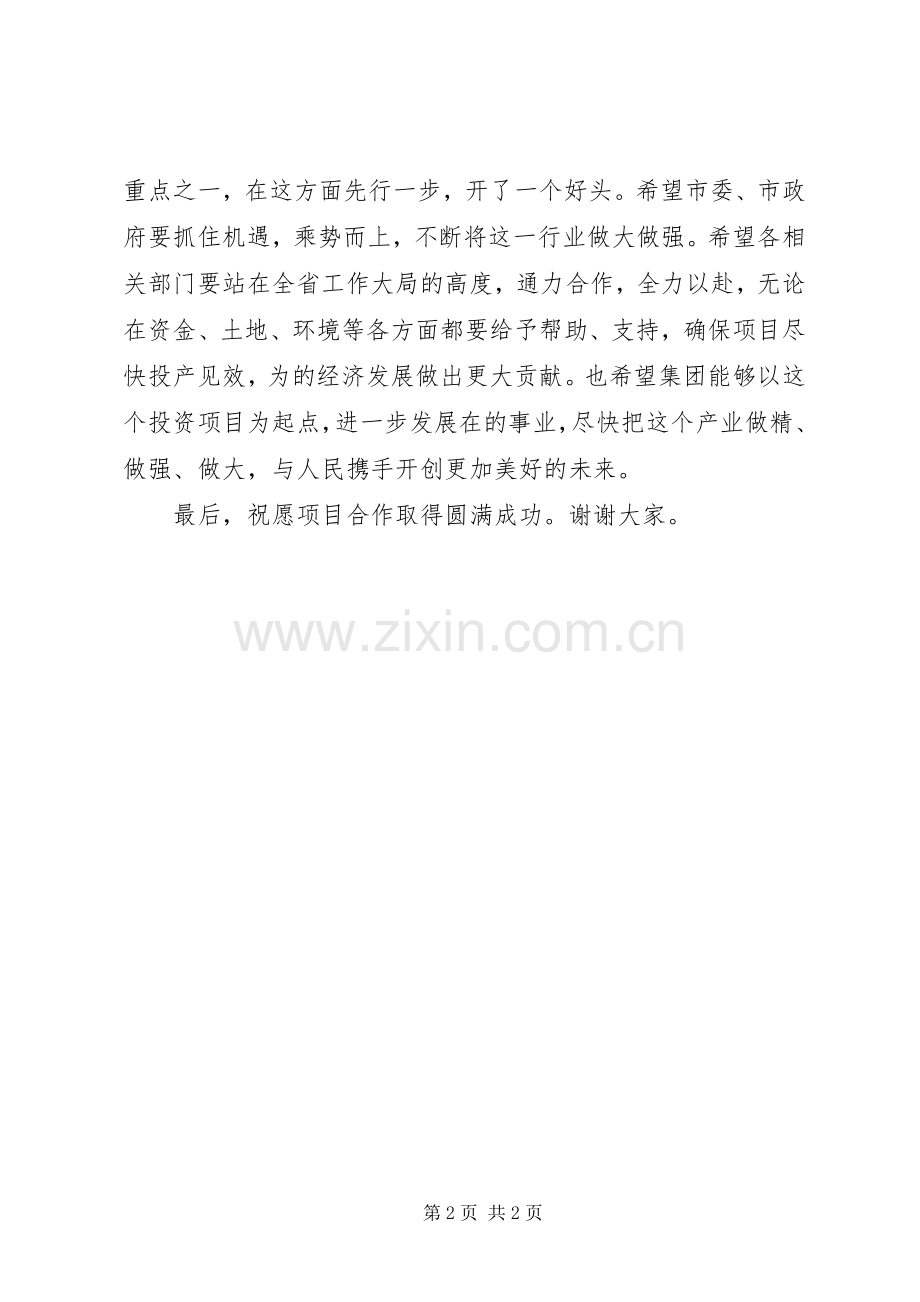 重点之一，在这方面先行一步，开了一个好头。希望市委、市政府要抓住机遇，乘势而上，不断将这一行业做大做强。希望各相关部门要站在全省工作大局的高度，通力合作，全力以赴，无论在资金、土地、环境等各方面都要给予帮助、支持，确保项目尽快投产见效，为的经济发展做出更大贡献。也希望集团能够以这个投资项目为起点，进一步发展在的事业，尽快把这个产业做精、做强、做大，与人民携手开创更加美好的未来。

最后，祝愿项目合作取得圆满成功。谢谢大家。

第2页 共2页

www.zixin.com.cn